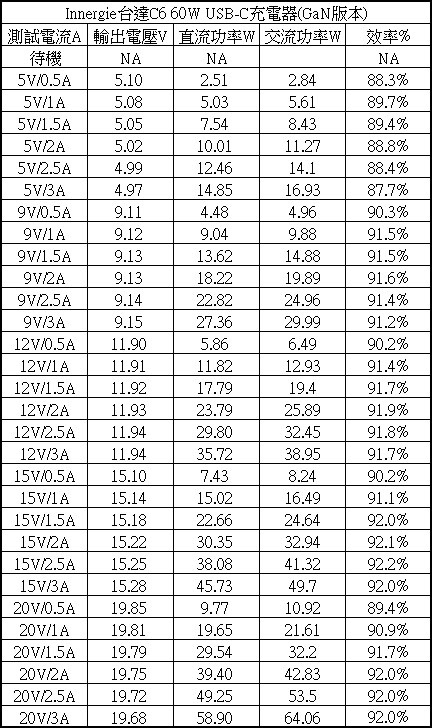 Innergie台達C6 60W USB-C充電器(GaN版本)

| 測試電流A | 輸出電壓V | 直流功率W | 交流功率W | 效率% |
|---|---|---|---|---|
| 待機 | NA | NA |  | NA |
| 5V/0.5A | 5.10 | 2.51 | 2.84 | 88.3% |
| 5V/1A | 5.08 | 5.03 | 5.61 | 89.7% |
| 5V/1.5A | 5.05 | 7.54 | 8.43 | 89.4% |
| 5V/2A | 5.02 | 10.01 | 11.27 | 88.8% |
| 5V/2.5A | 4.99 | 12.46 | 14.1 | 88.4% |
| 5V/3A | 4.97 | 14.85 | 16.93 | 87.7% |
| 9V/0.5A | 9.11 | 4.48 | 4.96 | 90.3% |
| 9V/1A | 9.12 | 9.04 | 9.88 | 91.5% |
| 9V/1.5A | 9.13 | 13.62 | 14.88 | 91.5% |
| 9V/2A | 9.13 | 18.22 | 19.89 | 91.6% |
| 9V/2.5A | 9.14 | 22.82 | 24.96 | 91.4% |
| 9V/3A | 9.15 | 27.36 | 29.99 | 91.2% |
| 12V/0.5A | 11.90 | 5.86 | 6.49 | 90.2% |
| 12V/1A | 11.91 | 11.82 | 12.93 | 91.4% |
| 12V/1.5A | 11.92 | 17.79 | 19.4 | 91.7% |
| 12V/2A | 11.93 | 23.79 | 25.89 | 91.9% |
| 12V/2.5A | 11.94 | 29.80 | 32.45 | 91.8% |
| 12V/3A | 11.94 | 35.72 | 38.95 | 91.7% |
| 15V/0.5A | 15.10 | 7.43 | 8.24 | 90.2% |
| 15V/1A | 15.14 | 15.02 | 16.49 | 91.1% |
| 15V/1.5A | 15.18 | 22.66 | 24.64 | 92.0% |
| 15V/2A | 15.22 | 30.35 | 32.94 | 92.1% |
| 15V/2.5A | 15.25 | 38.08 | 41.32 | 92.2% |
| 15V/3A | 15.28 | 45.73 | 49.7 | 92.0% |
| 20V/0.5A | 19.85 | 9.77 | 10.92 | 89.4% |
| 20V/1A | 19.81 | 19.65 | 21.61 | 90.9% |
| 20V/1.5A | 19.79 | 29.54 | 32.2 | 91.7% |
| 20V/2A | 19.75 | 39.40 | 42.83 | 92.0% |
| 20V/2.5A | 19.72 | 49.25 | 53.5 | 92.0% |
| 20V/3A | 19.68 | 58.90 | 64.06 | 92.0% |